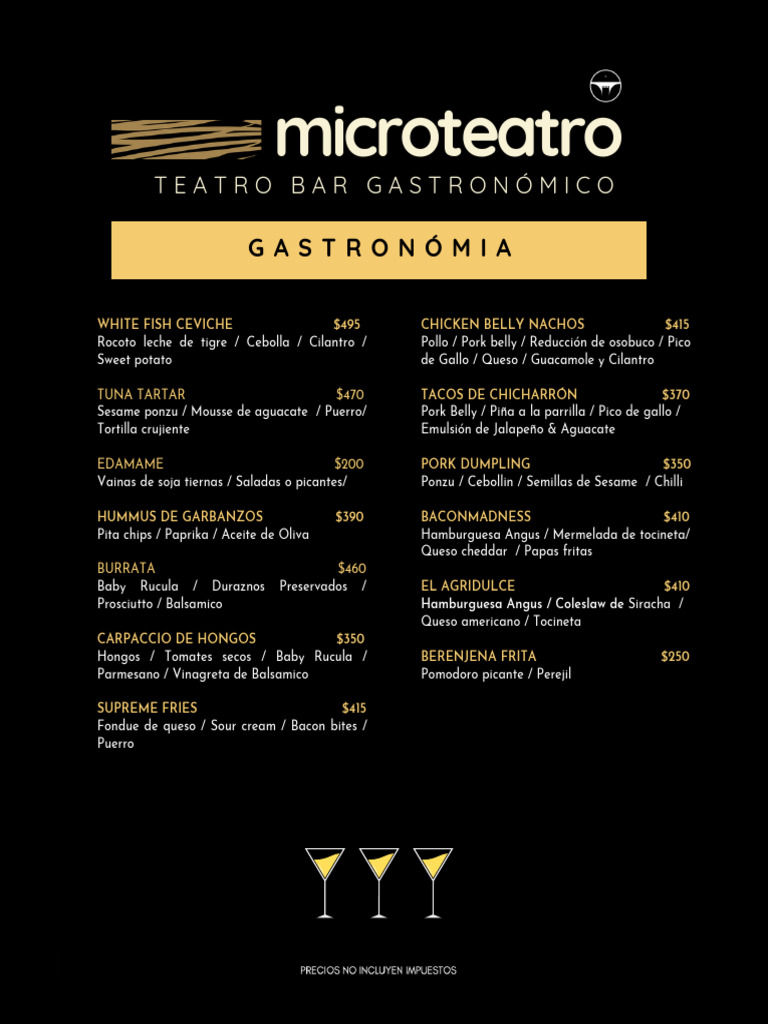 microteatro
TEATRO BAR GASTRONÓMICO

GASTRONÓMIA

WHITE FISH CEVICHE $495
Rocoto leche de tigre / Cebolla / Cilantro / Sweet potato

TUNA TARTAR $470
Sesame ponzu / Mousse de aguacate / Puerro/ Tortilla crujiente

EDAMAME $200
Vainas de soja tiernas / Saladas o picantes/

HUMMUS DE GARBANZOS $390
Pita chips / Paprika / Aceite de Oliva

BURRATA $460
Baby Rucula / Duraznos Preservados / Prosciutto / Balsamico

CARPACCIO DE HONGOS $350
Hongos / Tomates secos / Baby Rucula / Parmesano / Vinagreta de Balsamico

SUPREME FRIES $415
Fondue de queso / Sour cream / Bacon bites / Puerro

CHICKEN BELLY NACHOS $415
Pollo / Pork belly / Reducción de osobuco / Pico de Gallo / Queso / Guacamole y Cilantro

TACOS DE CHICHARRÓN $370
Pork Belly / Piña a la parrilla / Pico de gallo / Emulsión de Jalapeño & Aguacate

PORK DUMPLING $350
Ponzu / Cebollin / Semillas de Sesame / Chilli

BACONMADNESS $410
Hamburguesa Angus / Mermelada de tocineta/ Queso cheddar / Papas fritas

EL AGRIDULCE $410
Hamburguesa Angus / Coleslaw de Siracha / Queso americano / Tocineta

BERENJENA FRITA $250
Pomodoro picante / Perejil

PRECIOS NO INCLUYEN IMPUESTOS